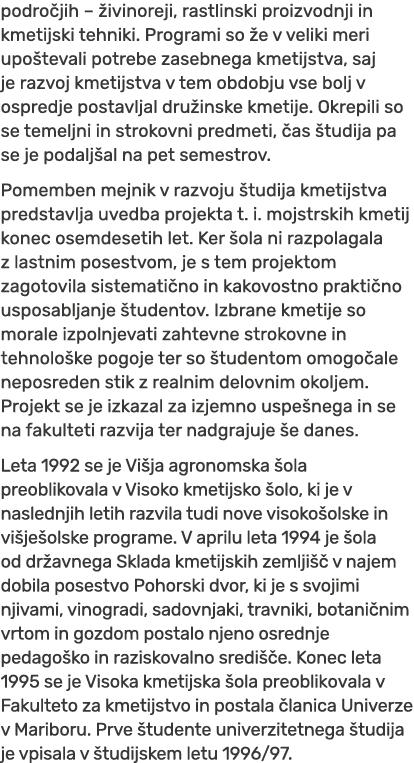 področjih – živinoreji, rastlinski proizvodnji in kmetijski tehniki. Programi so že v veliki meri upoštevali potrebe zasebnega kmetijstva, saj je razvoj kmetijstva v tem obdobju vse bolj v ospredje postavljal družinske kmetije. Okrepili so se temeljni in strokovni predmeti, čas študija pa se je podaljšal na pet semestrov.

Pomemben mejnik v razvoju študija kmetijstva predstavlja uvedba projekta t. i. mojstrskih kmetij konec osemdesetih let. Ker šola ni razpolagala z lastnim posestvom, je s tem projektom zagotovila sistematično in kakovostno praktično usposabljanje študentov. Izbrane kmetije so morale izpolnjevati zahtevne strokovne in tehnološke pogoje ter so študentom omogočale neposreden stik z realnim delovnim okoljem. Projekt se je izkazal za izjemno uspešnega in se na fakulteti razvija ter nadgrajuje še danes.

Leta 1992 se je Višja agronomska šola preoblikovala v Visoko kmetijsko šolo, ki je v naslednjih letih razvila tudi nove visokošolske in višješolske programe. V aprilu leta 1994 je šola od državnega Sklada kmetijskih zemljišč v najem dobila posestvo Pohorski dvor, ki je s svojimi njivami, vinogradi, sadovnjaki, travniki, botaničnim vrtom in gozdom postalo njeno osrednje pedagoško in raziskovalno središče. Konec leta 1995 se je Visoka kmetijska šola preoblikovala v Fakulteto za kmetijstvo in postala članica Univerze v Mariboru. Prve študente univerzitetnega študija je vpisala v študijskem letu 1996/97.